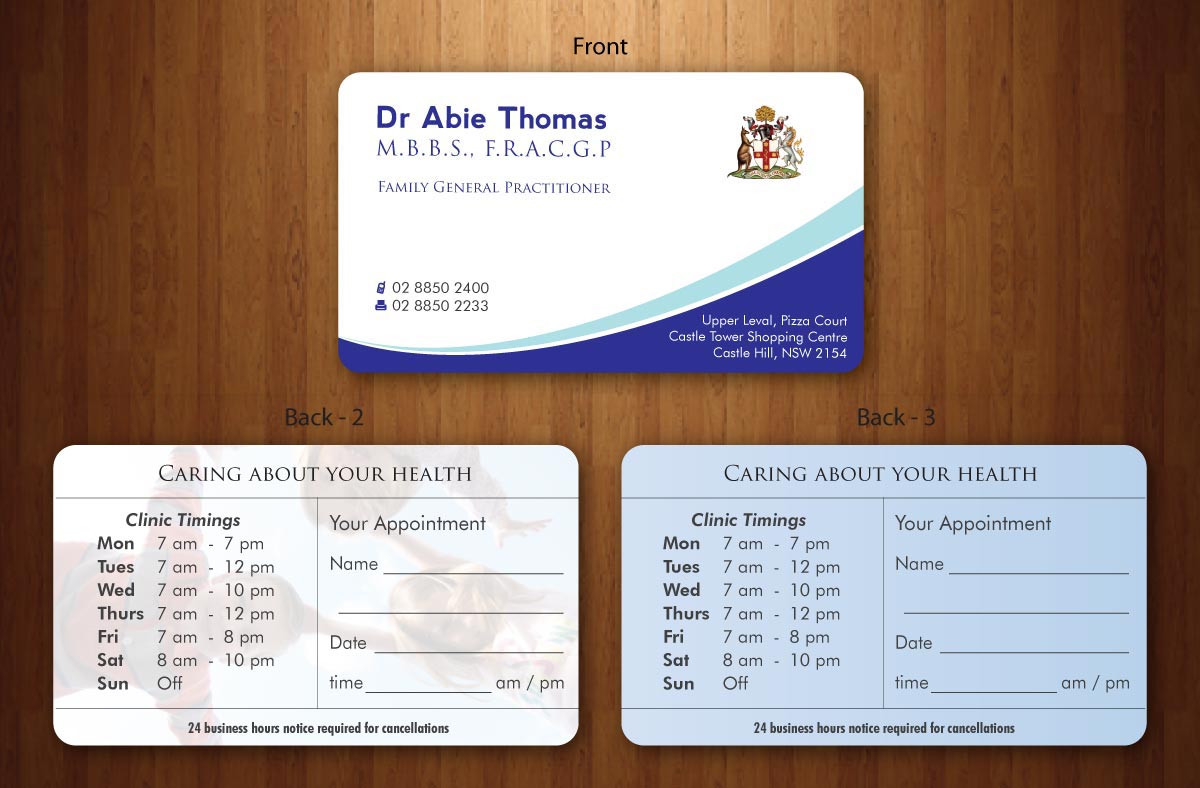 Front

Dr Abie Thomas
M.B.B.S., F.R.A.C.G.P

Family General Practitioner

02 8850 2400
02 8850 2233

Upper Leval, Pizza Court
Castle Tower Shopping Centre
Castle Hill, NSW 2154

Back - 2

Caring about your health

Clinic Timings
Mon 7 am - 7 pm
Tues 7 am - 12 pm
Wed 7 am - 10 pm
Thurs 7 am - 12 pm
Fri 7 am - 8 pm
Sat 8 am - 10 pm
Sun Off

Your Appointment
Name ____
____
Date ____
time ____ am / pm

24 business hours notice required for cancellations

Back - 3

Caring about your health

Clinic Timings
Mon 7 am - 7 pm
Tues 7 am - 12 pm
Wed 7 am - 10 pm
Thurs 7 am - 12 pm
Fri 7 am - 8 pm
Sat 8 am - 10 pm
Sun Off

Your Appointment
Name ____
____
Date ____
time ____ am / pm

24 business hours notice required for cancellations